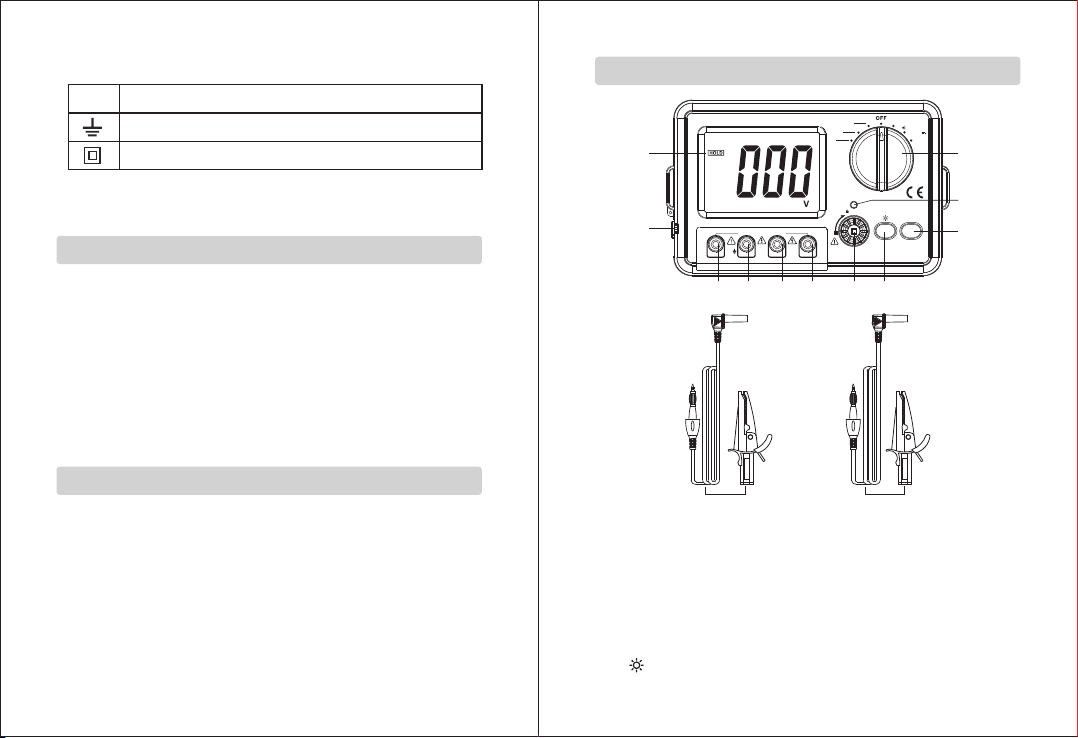 HOLD

000

V

OFF

CE